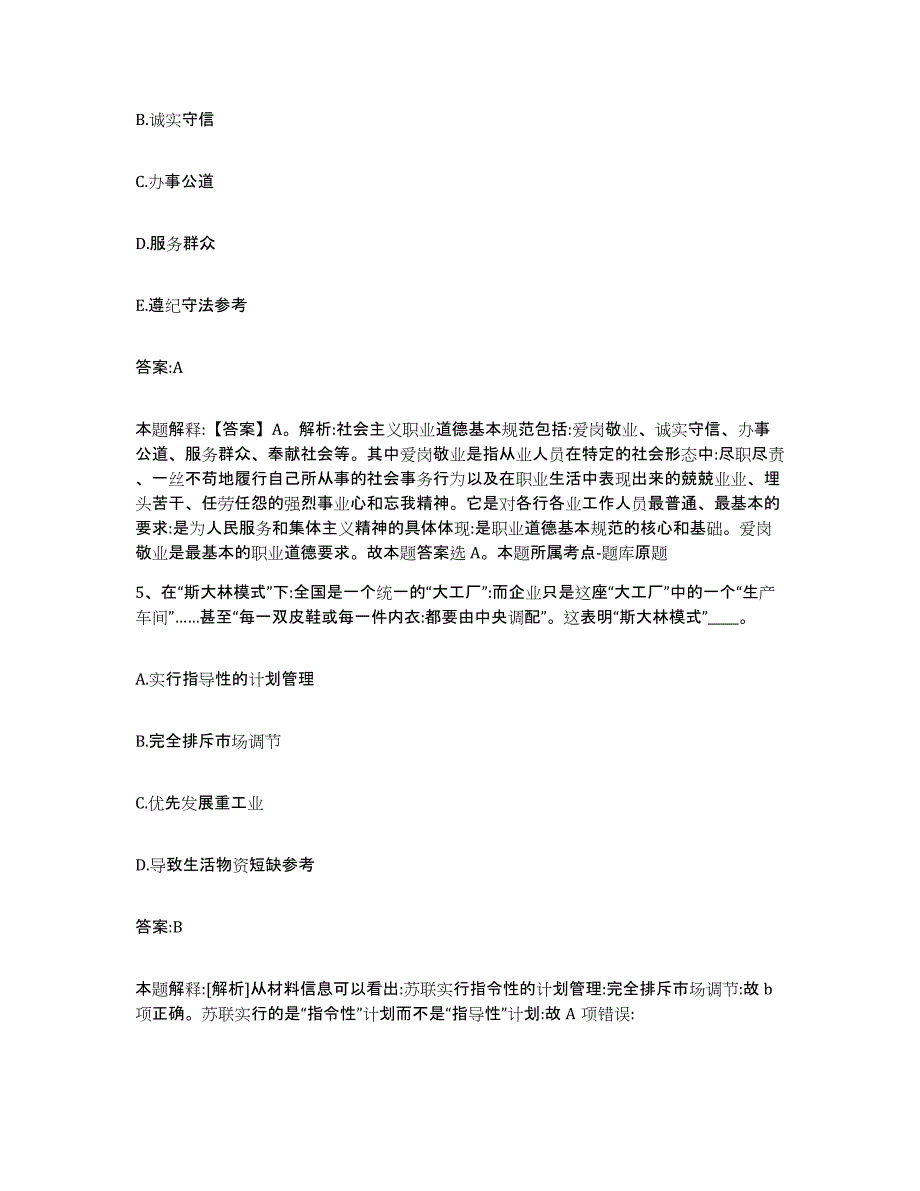 B.诚实守信

C.办事公道

D.服务群众

E.遵纪守法参考

答案:A

本题解释:【答案】A。解析:社会主义职业道德基本规范包括:爱岗敬业、诚实守信、办事公道、服务群众、奉献社会等。其中爱岗敬业是指从业人员在特定的社会形态中:尽职尽责、一丝不苟地履行自己所从事的社会事务行为以及在职业生活中表现出来的兢兢业业、埋头苦干、任劳任怨的强烈事业心和忘我精神。它是对各行各业工作人员最普通、最基本的要求:是为人民服务和集体主义精神的具体体现:是职业道德基本规范的核心和基础。爱岗敬业是最基本的职业道德要求。故本题答案选 A。本题所属考点-题库原题

5、在“斯大林模式”下:全国是一个统一的“大工厂”:而企业只是这座“大工厂”中的一个“生产车间”……甚至“每一双皮鞋或每一件内衣:都要由中央调配”。这表明“斯大林模式”____。

A.实行指导性的计划管理

B.完全排斥市场调节

C.优先发展重工业

D.导致生活物资短缺参考

答案:B

本题解释:[解析]从材料信息可以看出:苏联实行指令性的计划管理:完全排斥市场调节:故 b 项正确。苏联实行的是“指令性”计划而不是“指导性”计划:故 A 项错误: